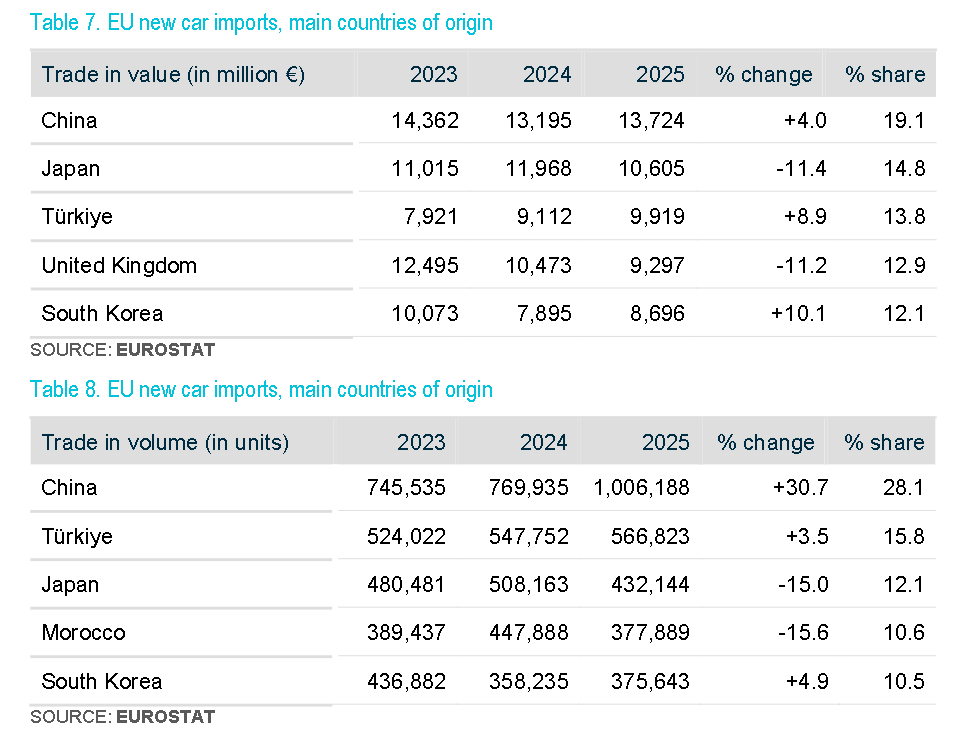 Table 7. EU new car imports, main countries of origin

| Trade in value (in million €) | 2023 | 2024 | 2025 | % change | % share |
|---|---|---|---|---|---|
| China | 14,362 | 13,195 | 13,724 | +4.0 | 19.1 |
| Japan | 11,015 | 11,968 | 10,605 | -11.4 | 14.8 |
| Türkiye | 7,921 | 9,112 | 9,919 | +8.9 | 13.8 |
| United Kingdom | 12,495 | 10,473 | 9,297 | -11.2 | 12.9 |
| South Korea | 10,073 | 7,895 | 8,696 | +10.1 | 12.1 |

SOURCE: EUROSTAT

Table 8. EU new car imports, main countries of origin

| Trade in volume (in units) | 2023 | 2024 | 2025 | % change | % share |
|---|---|---|---|---|---|
| China | 745,535 | 769,935 | 1,006,188 | +30.7 | 28.1 |
| Türkiye | 524,022 | 547,752 | 566,823 | +3.5 | 15.8 |
| Japan | 480,481 | 508,163 | 432,144 | -15.0 | 12.1 |
| Morocco | 389,437 | 447,888 | 377,889 | -15.6 | 10.6 |
| South Korea | 436,882 | 358,235 | 375,643 | +4.9 | 10.5 |

SOURCE: EUROSTAT